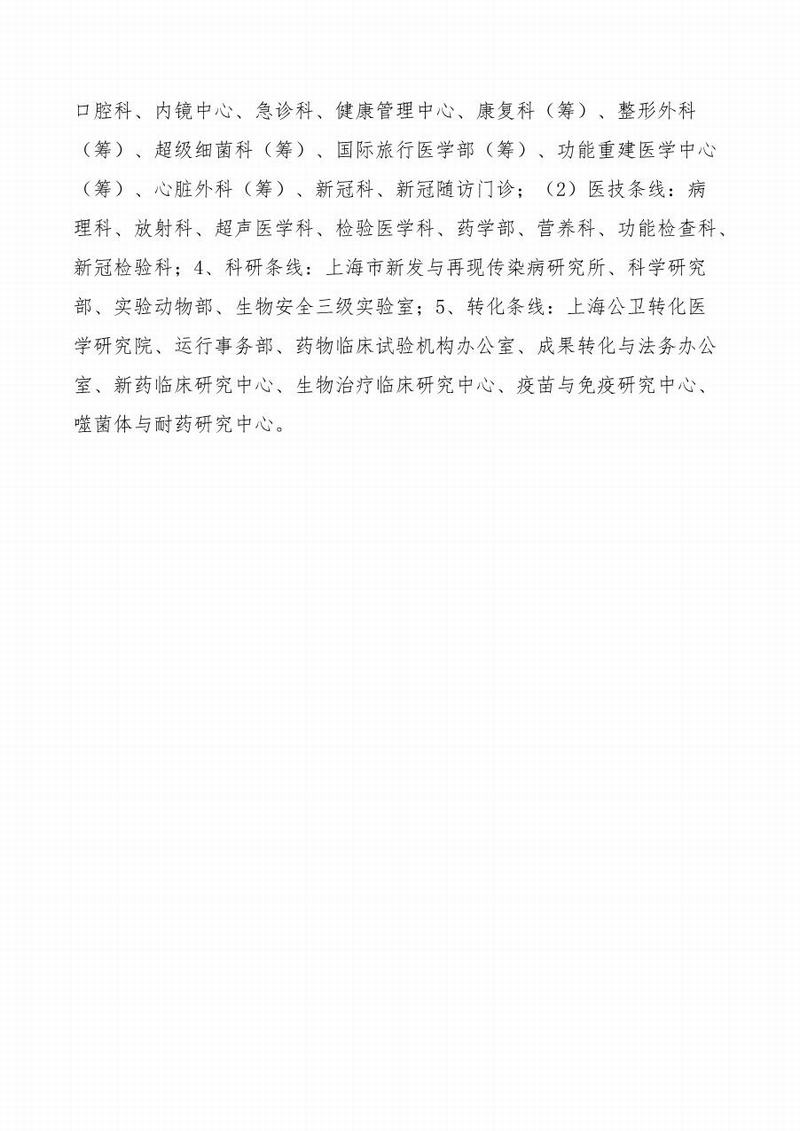 口腔科、内镜中心、急诊科、健康管理中心、康复科（筹）、整形外科（筹）、超级细菌科（筹）、国际旅行医学部（筹）、功能重建医学中心（筹）、心脏外科（筹）、新冠科、新冠随访门诊；（2）医技条线：病理科、放射科、超声医学科、检验医学科、药学部、营养科、功能检查科、新冠检验科；4、科研条线：上海市新发与再现传染病研究所、科学研究部、实验动物部、生物安全三级实验室；5、转化条线：上海公卫转化医学研究院、运行事务部、药物临床试验机构办公室、成果转化与法务办公室、新药临床研究中心、生物治疗临床研究中心、疫苗与免疫研究中心、噬菌体与耐药研究中心。